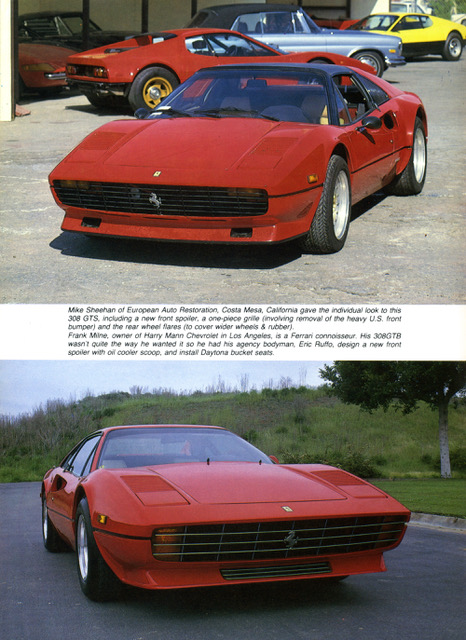 Mike Sheehan of European Auto Restoration, Costa Mesa, California gave the individual look to this 308 GTS, including a new front spoiler, a one-piece grille (involving removal of the heavy U.S. front bumper) and the rear wheel flares (to cover wider wheels & rubber).
Frank Milne, owner of Harry Mann Chevrolet in Los Angeles, is a Ferrari connoisseur. His 308GTB wasn't quite the way he wanted it so he had his agency bodyman, Eric Ruffo, design a new front spoiler with oil cooler scoop, and install Daytona bucket seats.